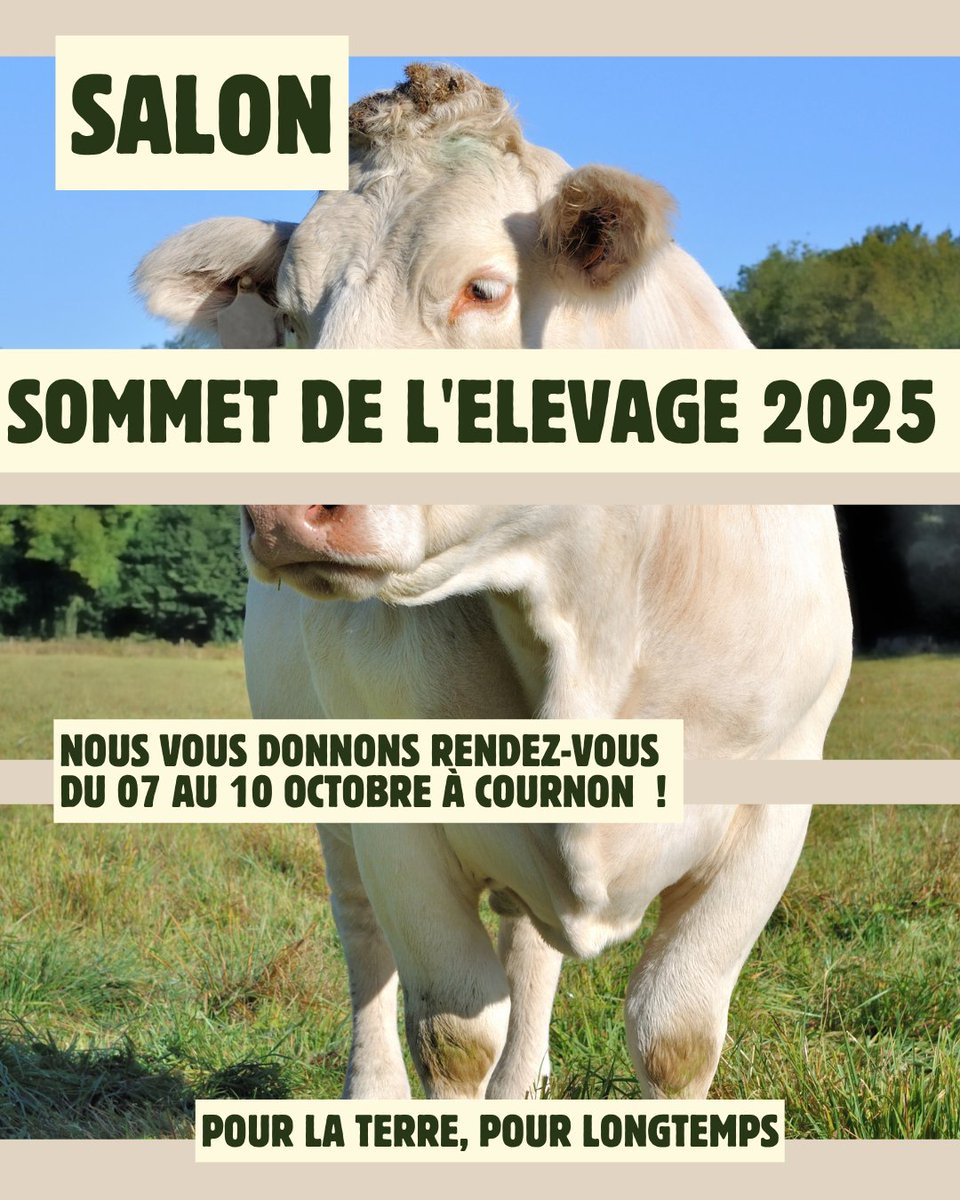 SALON

SOMMET DE L'ELEVAGE 2025

NOUS VOUS DONNONS RENDEZ-VOUS DU 07 AU 10 OCTOBRE À COURNON !

POUR LA TERRE, POUR LONGTEMPS